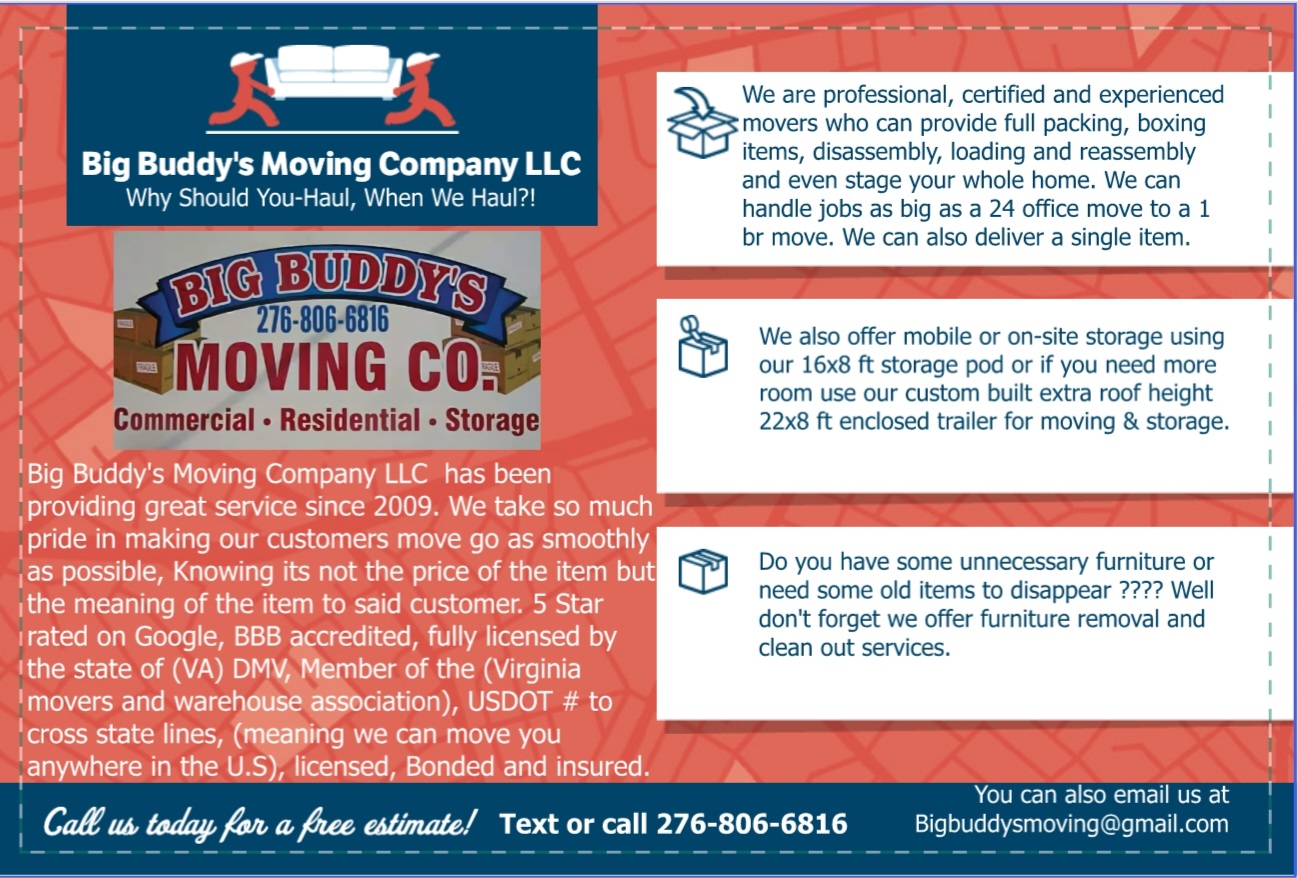 Big Buddy's Moving Company LLC
Why Should You-Haul, When We Haul?!

BIG BUDDY'S
276-806-6816
MOVING CO.
Commercial • Residential • Storage

Big Buddy's Moving Company LLC has been providing great service since 2009. We take so much pride in making our customers move go as smoothly as possible, Knowing its not the price of the item but the meaning of the item to said customer. 5 Star rated on Google, BBB accredited, fully licensed by the state of (VA) DMV, Member of the (Virginia movers and warehouse association), USDOT # to cross state lines, (meaning we can move you anywhere in the U.S), licensed, Bonded and insured.

We are professional, certified and experienced movers who can provide full packing, boxing items, disassembly, loading and reassembly and even stage your whole home. We can handle jobs as big as a 24 office move to a 1 br move. We can also deliver a single item.

We also offer mobile or on-site storage using our 16x8 ft storage pod or if you need more room use our custom built extra roof height 22x8 ft enclosed trailer for moving & storage.

Do you have some unnecessary furniture or need some old items to disappear ???? Well don't forget we offer furniture removal and clean out services.

Call us today for a free estimate! Text or call 276-806-6816

You can also email us at Bigbuddysmoving@gmail.com